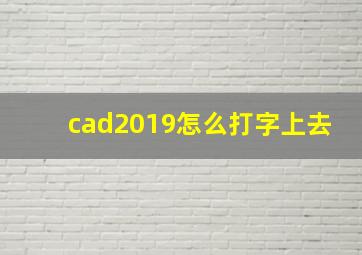 cad2019怎么打字上去